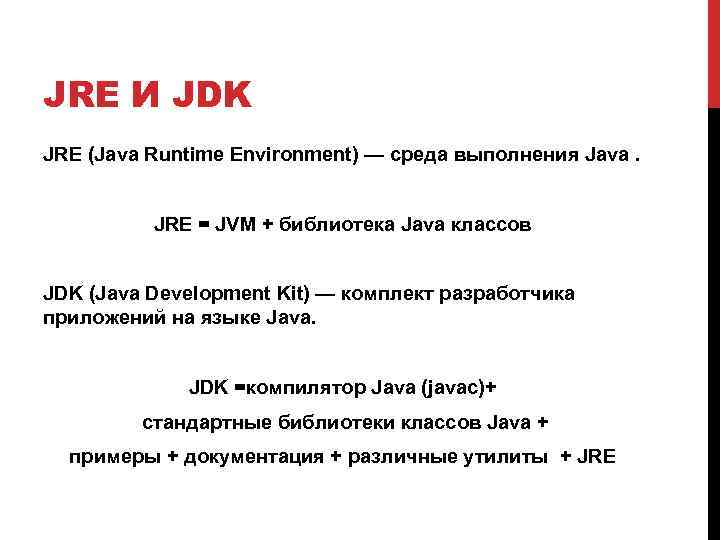 JRE И JDK

JRE (Java Runtime Environment) — среда выполнения Java .

JRE = JVM + библиотека Java классов

JDK (Java Development Kit) — комплект разработчика приложений на языке Java.

JDK =компилятор Java (javac)+

стандартные библиотеки классов Java +

примеры + документация + различные утилиты + JRE